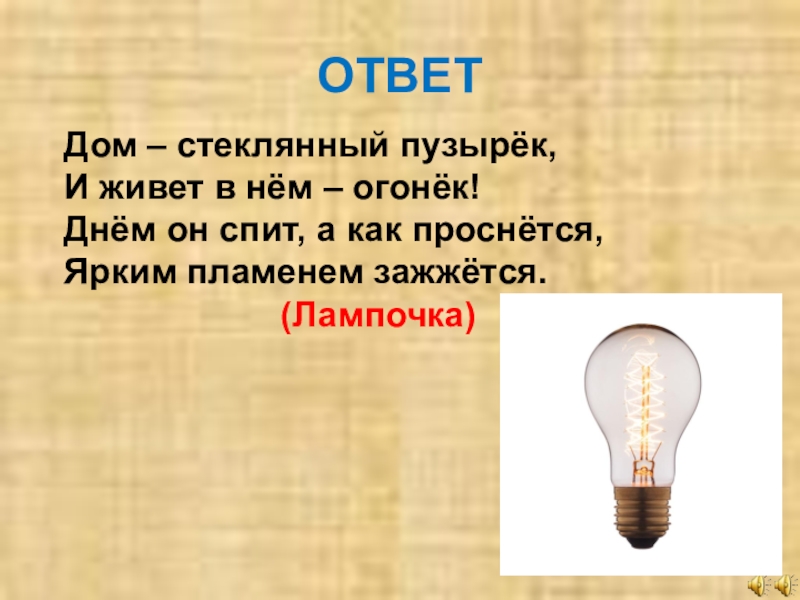 ОТВЕТ

Дом – стеклянный пузырёк,
И живет в нём – огонёк!
Днём он спит, а как проснётся,
Ярким пламенем зажжётся.
(Лампочка)